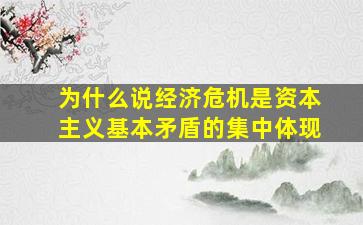 为什么说经济危机是资本主义基本矛盾的集中体现